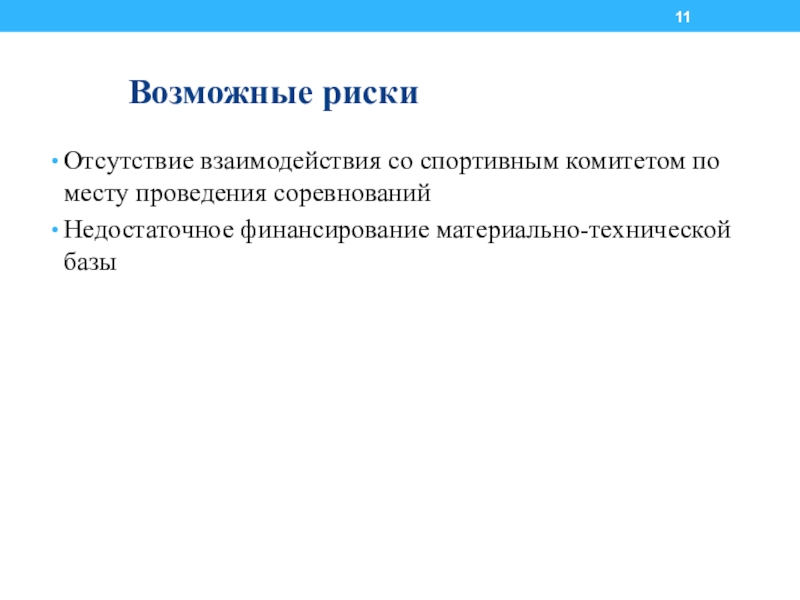 11

Возможные риски

• Отсутствие взаимодействия со спортивным комитетом по месту проведения соревнований
• Недостаточное финансирование материально-технической базы